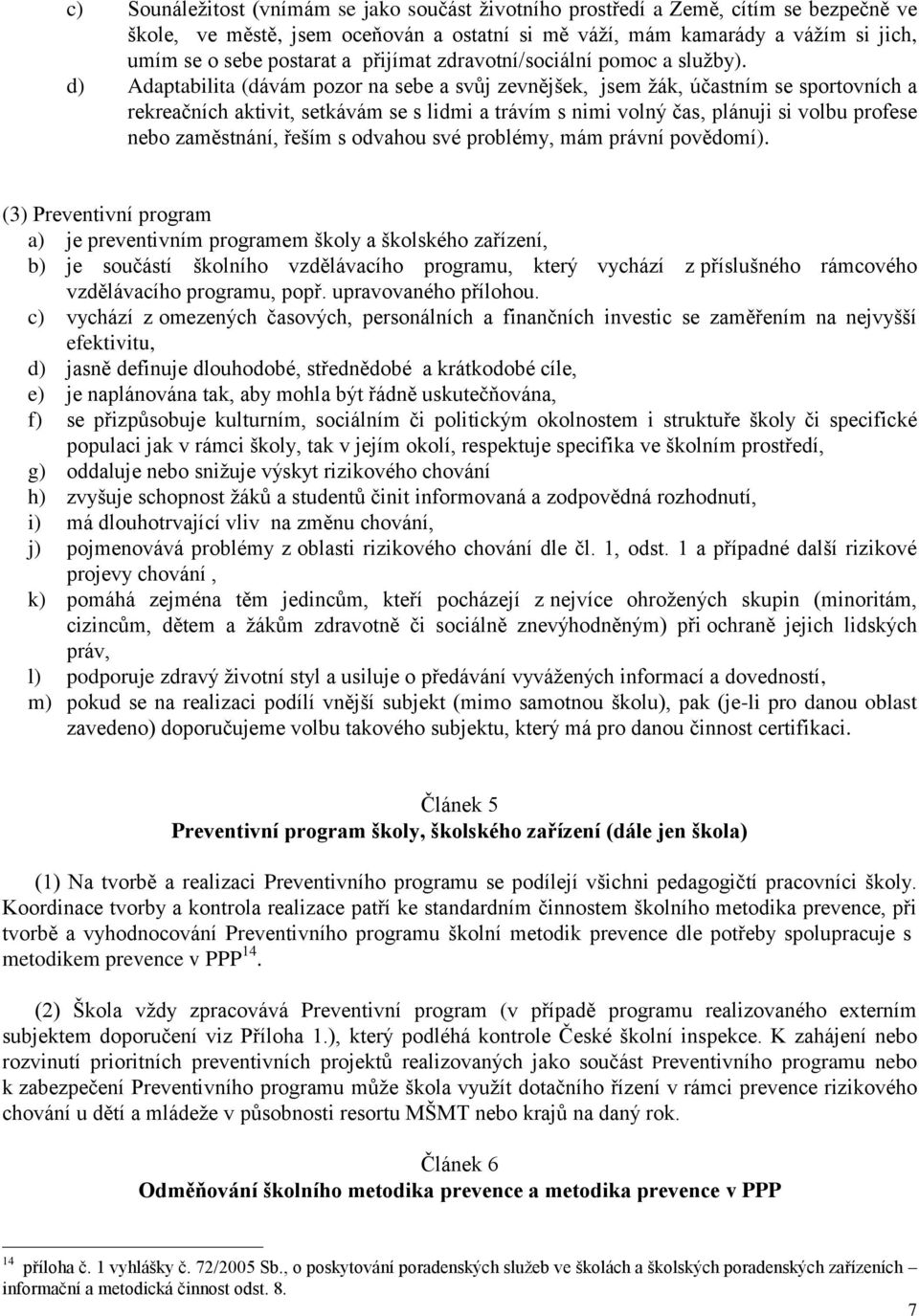 c) Sounáležitost (vnímám se jako součást životního prostředí a Země, cítím se bezpečně ve škole, ve městě, jsem oceňován a ostatní si mě váží, mám kamarády a vážím si jich, umím se o sebe postarat a přijímat zdravotní/sociální pomoc a služby).

d) Adaptabilita (dávám pozor na sebe a svůj zevnějšek, jsem žák, účastním se sportovních a rekreačních aktivit, setkávám se s lidmi a trávím s nimi volný čas, plánuji si volbu profese nebo zaměstnání, řeším s odvahou své problémy, mám právní povědomí).

(3) Preventivní program
a) je preventivním programem školy a školského zařízení,
b) je součástí školního vzdělávacího programu, který vychází z příslušného rámcového vzdělávacího programu, popř. upravovaného přílohou.
c) vychází z omezených časových, personálních a finančních investic se zaměřením na nejvyšší efektivitu,
d) jasně definuje dlouhodobé, střednědobé a krátkodobé cíle,
e) je naplánována tak, aby mohla být řádně uskutečňována,
f) se přizpůsobuje kulturním, sociálním či politickým okolnostem i struktuře školy či specifické populaci jak v rámci školy, tak v jejím okolí, respektuje specifika ve školním prostředí,
g) oddaluje nebo snižuje výskyt rizikového chování
h) zvyšuje schopnost žáků a studentů činit informovaná a zodpovědná rozhodnutí,
i) má dlouhotrvající vliv na změnu chování,
j) pojmenovává problémy z oblasti rizikového chování dle čl. 1, odst. 1 a případné další rizikové projevy chování ,
k) pomáhá zejména těm jedincům, kteří pocházejí z nejvíce ohrožených skupin (minoritám, cizincům, dětem a žákům zdravotně či sociálně znevýhodněným) při ochraně jejich lidských práv,
l) podporuje zdravý životní styl a usiluje o předávání vyvážených informací a dovedností,
m) pokud se na realizaci podílí vnější subjekt (mimo samotnou školu), pak (je-li pro danou oblast zavedeno) doporučujeme volbu takového subjektu, který má pro danou činnost certifikaci.

Článek 5
Preventivní program školy, školského zařízení (dále jen škola)

(1) Na tvorbě a realizaci Preventivního programu se podílejí všichni pedagogičtí pracovníci školy. Koordinace tvorby a kontrola realizace patří ke standardním činnostem školního metodika prevence, při tvorbě a vyhodnocování Preventivního programu školní metodik prevence dle potřeby spolupracuje s metodikem prevence v PPP$^{14}$.

(2) Škola vždy zpracovává Preventivní program (v případě programu realizovaného externím subjektem doporučení viz Příloha 1.), který podléhá kontrole České školní inspekce. K zahájení nebo rozvinutí prioritních preventivních projektů realizovaných jako součást Preventivního programu nebo k zabezpečení Preventivního programu může škola využít dotačního řízení v rámci prevence rizikového chování u dětí a mládeže v působnosti resortu MŠMT nebo krajů na daný rok.

Článek 6
Odměňování školního metodika prevence a metodika prevence v PPP

$^{14}$ příloha č. 1 vyhlášky č. 72/2005 Sb., o poskytování poradenských služeb ve školách a školských poradenských zařízeních – informační a metodická činnost odst. 8.

7